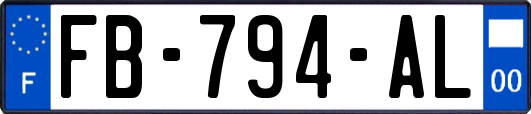 F
FB-794-AL
00